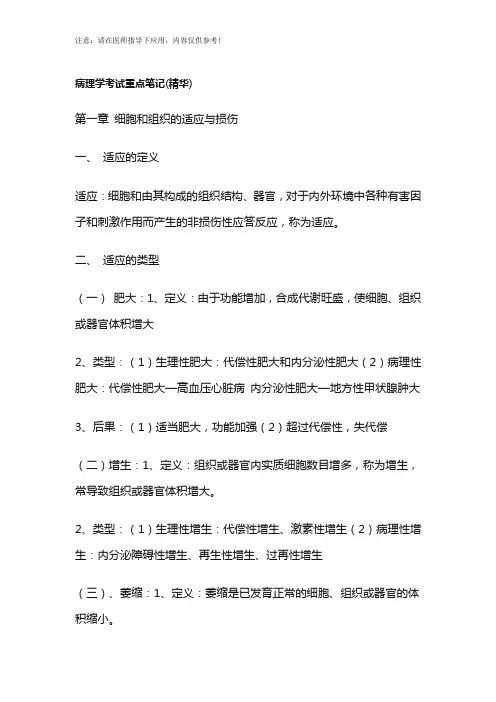 注意：请在医师指导下应用，内容仅供参考！

病理学考试重点笔记(精华)

第一章 细胞和组织的适应与损伤

一、 适应的定义

适应：细胞和由其构成的组织结构、器官，对于内外环境中各种有害因子和刺激作用而产生的非损伤性应答反应，称为适应。

二、 适应的类型

（一） 肥大：1、定义：由于功能增加，合成代谢旺盛，使细胞、组织或器官体积增大

2、类型：（1）生理性肥大：代偿性肥大和内分泌性肥大（2）病理性肥大：代偿性肥大—高血压心脏病 内分泌性肥大—地方性甲状腺肿大

3、后果：（1）适当肥大，功能加强（2）超过代偿性，失代偿

（二）增生：1、定义：组织或器官内实质细胞数目增多，称为增生，常导致组织或器官体积增大。

2、类型：（1）生理性增生：代偿性增生、激素性增生（2）病理性增生：内分泌障碍性增生、再生性增生、过再性增生

（三）、萎缩：1、定义：萎缩是已发育正常的细胞、组织或器官的体积缩小。